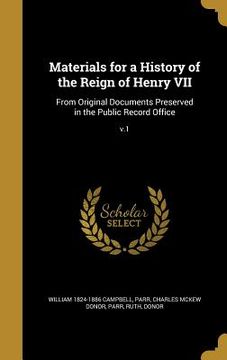 Materials for a History of the Reign of Henry VII

From Original Documents Preserved in the Public Record Office

v.1

Scholar SELECT

WILLIAM 1824-1886 CAMPBELL, PARR, CHARLES MCKEW DONOR, PARR, RUTH, DONOR